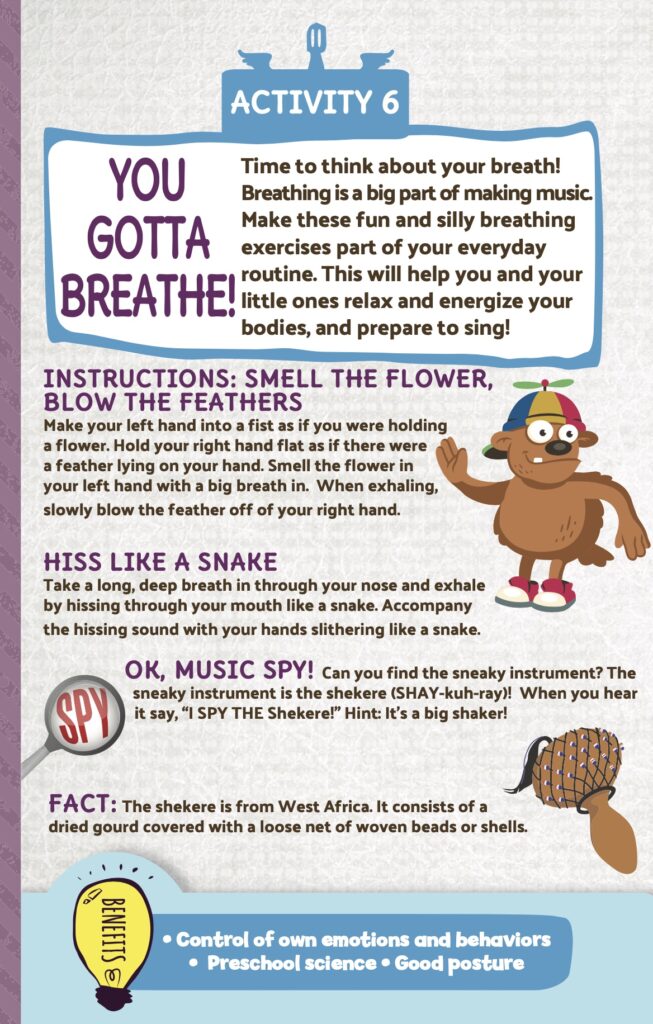 ACTIVITY 6

YOU GOTTA BREATHE!

Time to think about your breath! Breathing is a big part of making music. Make these fun and silly breathing exercises part of your everyday routine. This will help you and your little ones relax and energize your bodies, and prepare to sing!

INSTRUCTIONS: SMELL THE FLOWER, BLOW THE FEATHERS

Make your left hand into a fist as if you were holding a flower. Hold your right hand flat as if there were a feather lying on your hand. Smell the flower in your left hand with a big breath in. When exhaling, slowly blow the feather off of your right hand.

HISS LIKE A SNAKE

Take a long, deep breath in through your nose and exhale by hissing through your mouth like a snake. Accompany the hissing sound with your hands slithering like a snake.

SPY

OK, MUSIC SPY! Can you find the sneaky instrument? The sneaky instrument is the shekere (SHAY-kuh-ray)! When you hear it say, "I SPY THE Shekere!" Hint: It's a big shaker!

FACT: The shekere is from West Africa. It consists of a dried gourd covered with a loose net of woven beads or shells.

BENEFITS

• Control of own emotions and behaviors
• Preschool science • Good posture